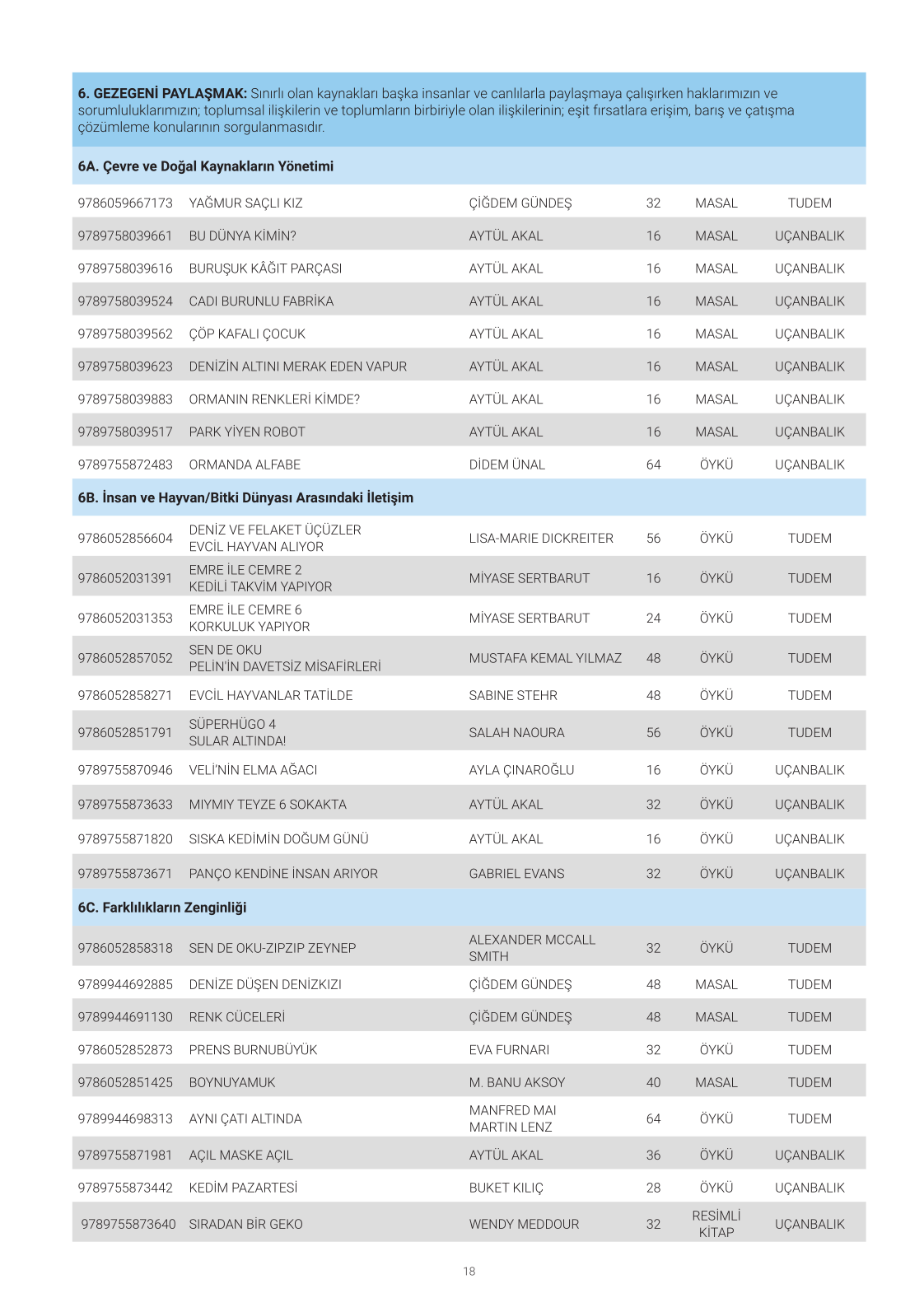 **6. GEZEGENİ PAYLAŞMAK:** Sınırlı olan kaynakları başka insanlar ve canlılarla paylaşmaya çalışırken haklarımızın ve sorumluluklarımızın; toplumsal ilişkilerin ve toplumların birbiriyle olan ilişkilerinin; eşit fırsatlara erişim, barış ve çatışma çözümleme konularının sorgulanmasıdır.

**6A. Çevre ve Doğal Kaynakların Yönetimi**

| | | | | | |
|---|---|---|---|---|---|
| 9786059667173 | YAĞMUR SAÇLI KIZ | ÇİĞDEM GÜNDEŞ | 32 | MASAL | TUDEM |
| 9789758039661 | BU DÜNYA KİMİN? | AYTÜL AKAL | 16 | MASAL | UÇANBALIK |
| 9789758039616 | BURUŞUK KÂĞIT PARÇASI | AYTÜL AKAL | 16 | MASAL | UÇANBALIK |
| 9789758039524 | CADI BURUNLU FABRİKA | AYTÜL AKAL | 16 | MASAL | UÇANBALIK |
| 9789758039562 | ÇÖP KAFALI ÇOCUK | AYTÜL AKAL | 16 | MASAL | UÇANBALIK |
| 9789758039623 | DENİZİN ALTINI MERAK EDEN VAPUR | AYTÜL AKAL | 16 | MASAL | UÇANBALIK |
| 9789758039883 | ORMANIN RENKLERİ KİMDE? | AYTÜL AKAL | 16 | MASAL | UÇANBALIK |
| 9789758039517 | PARK YİYEN ROBOT | AYTÜL AKAL | 16 | MASAL | UÇANBALIK |
| 9789755872483 | ORMANDA ALFABE | DİDEM ÜNAL | 64 | ÖYKÜ | UÇANBALIK |

**6B. İnsan ve Hayvan/Bitki Dünyası Arasındaki İletişim**

| | | | | | |
|---|---|---|---|---|---|
| 9786052856604 | DENİZ VE FELAKET ÜÇÜZLER EVCİL HAYVAN ALIYOR | LISA-MARIE DICKREITER | 56 | ÖYKÜ | TUDEM |
| 9786052031391 | EMRE İLE CEMRE 2 KEDİLİ TAKVİM YAPIYOR | MİYASE SERTBARUT | 16 | ÖYKÜ | TUDEM |
| 9786052031353 | EMRE İLE CEMRE 6 KORKULUK YAPIYOR | MİYASE SERTBARUT | 24 | ÖYKÜ | TUDEM |
| 9786052857052 | SEN DE OKU PELİN'İN DAVETSİZ MİSAFİRLERİ | MUSTAFA KEMAL YILMAZ | 48 | ÖYKÜ | TUDEM |
| 9786052858271 | EVCİL HAYVANLAR TATİLDE | SABINE STEHR | 48 | ÖYKÜ | TUDEM |
| 9786052851791 | SÜPERHÜGO 4 SULAR ALTINDA! | SALAH NAOURA | 56 | ÖYKÜ | TUDEM |
| 9789755870946 | VELİ'NİN ELMA AĞACI | AYLA ÇINAROĞLU | 16 | ÖYKÜ | UÇANBALIK |
| 9789755873633 | MIYMIY TEYZE 6 SOKAKTA | AYTÜL AKAL | 32 | ÖYKÜ | UÇANBALIK |
| 9789755871820 | SISKA KEDİMİN DOĞUM GÜNÜ | AYTÜL AKAL | 16 | ÖYKÜ | UÇANBALIK |
| 9789755873671 | PANÇO KENDİNE İNSAN ARIYOR | GABRIEL EVANS | 32 | ÖYKÜ | UÇANBALIK |

**6C. Farklılıkların Zenginliği**

| | | | | | |
|---|---|---|---|---|---|
| 9786052858318 | SEN DE OKU-ZIPZIP ZEYNEP | ALEXANDER MCCALL SMITH | 32 | ÖYKÜ | TUDEM |
| 9789944692885 | DENİZE DÜŞEN DENİZKIZI | ÇİĞDEM GÜNDEŞ | 48 | MASAL | TUDEM |
| 9789944691130 | RENK CÜCELERİ | ÇİĞDEM GÜNDEŞ | 48 | MASAL | TUDEM |
| 9786052852873 | PRENS BURNUBÜYÜK | EVA FURNARI | 32 | ÖYKÜ | TUDEM |
| 9786052851425 | BOYNUYAMUK | M. BANU AKSOY | 40 | MASAL | TUDEM |
| 9789944698313 | AYNI ÇATI ALTINDA | MANFRED MAI MARTIN LENZ | 64 | ÖYKÜ | TUDEM |
| 9789755871981 | AÇIL MASKE AÇIL | AYTÜL AKAL | 36 | ÖYKÜ | UÇANBALIK |
| 9789755873442 | KEDİM PAZARTESİ | BUKET KILIÇ | 28 | ÖYKÜ | UÇANBALIK |
| 9789755873640 | SIRADAN BİR GEKO | WENDY MEDDOUR | 32 | RESİMLİ KİTAP | UÇANBALIK |

18